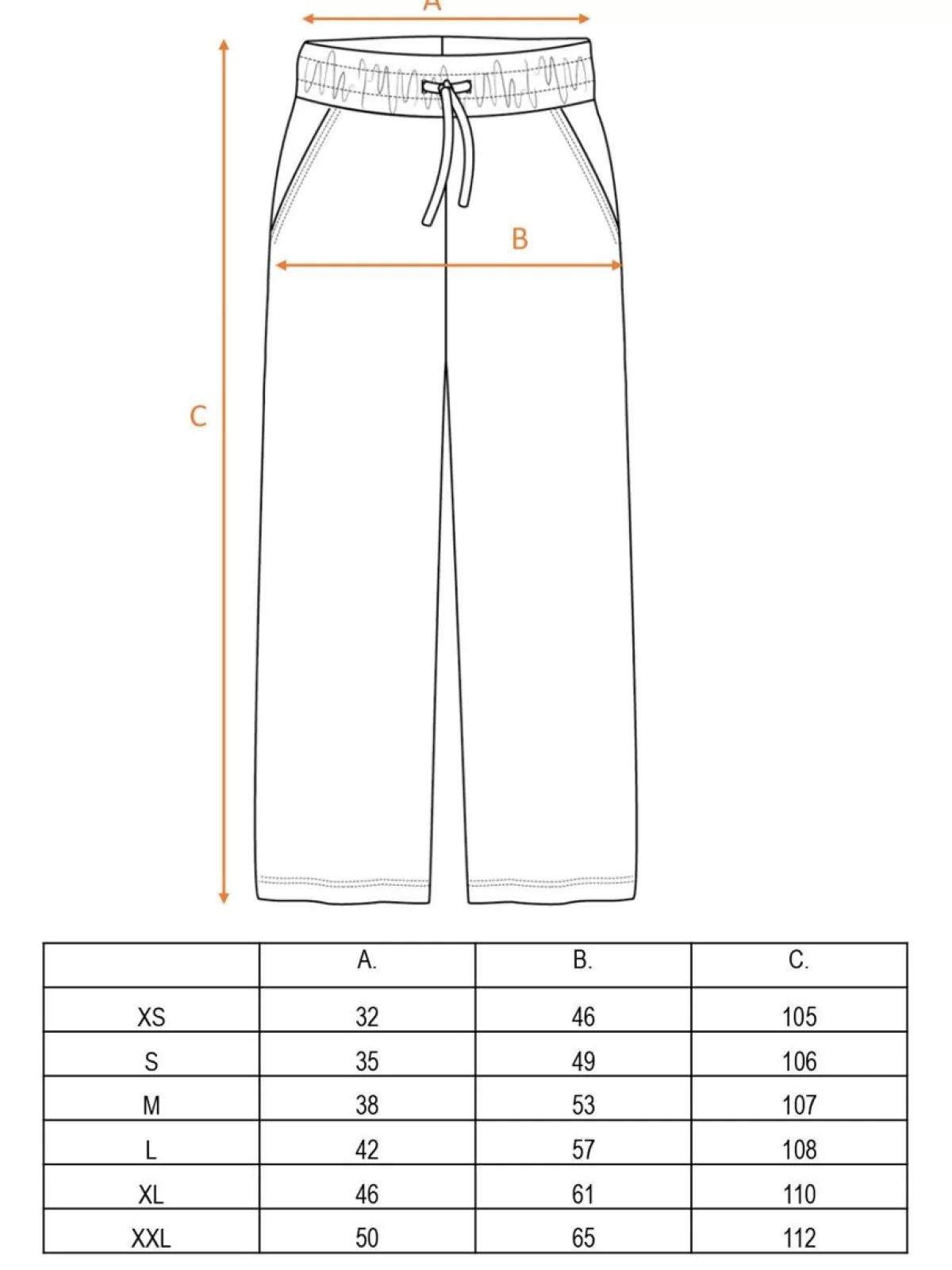 A

B

C

|  | A. | B. | C. |
|---|---|---|---|
| XS | 32 | 46 | 105 |
| S | 35 | 49 | 106 |
| M | 38 | 53 | 107 |
| L | 42 | 57 | 108 |
| XL | 46 | 61 | 110 |
| XXL | 50 | 65 | 112 |